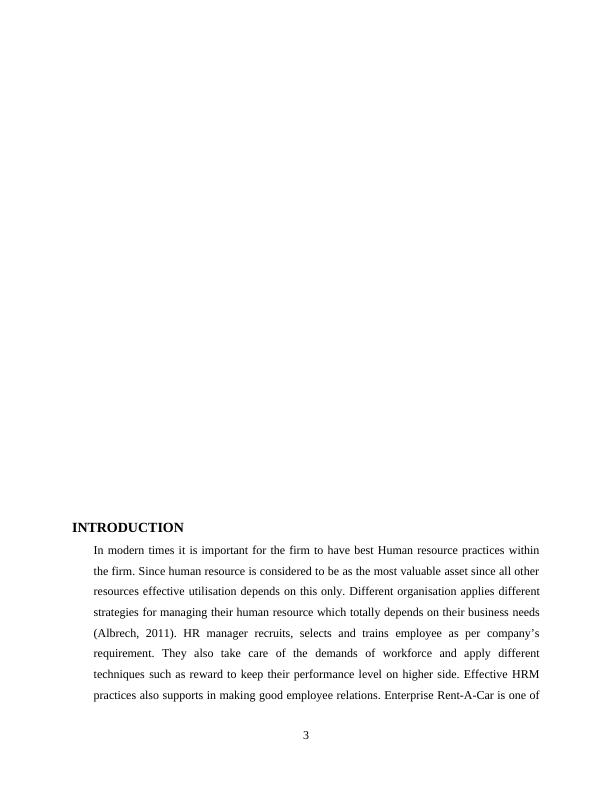 INTRODUCTION

In modern times it is important for the firm to have best Human resource practices within the firm. Since human resource is considered to be as the most valuable asset since all other resources effective utilisation depends on this only. Different organisation applies different strategies for managing their human resource which totally depends on their business needs (Albrech, 2011). HR manager recruits, selects and trains employee as per company's requirement. They also take care of the demands of workforce and apply different techniques such as reward to keep their performance level on higher side. Effective HRM practices also supports in making good employee relations. Enterprise Rent-A-Car is one of

3